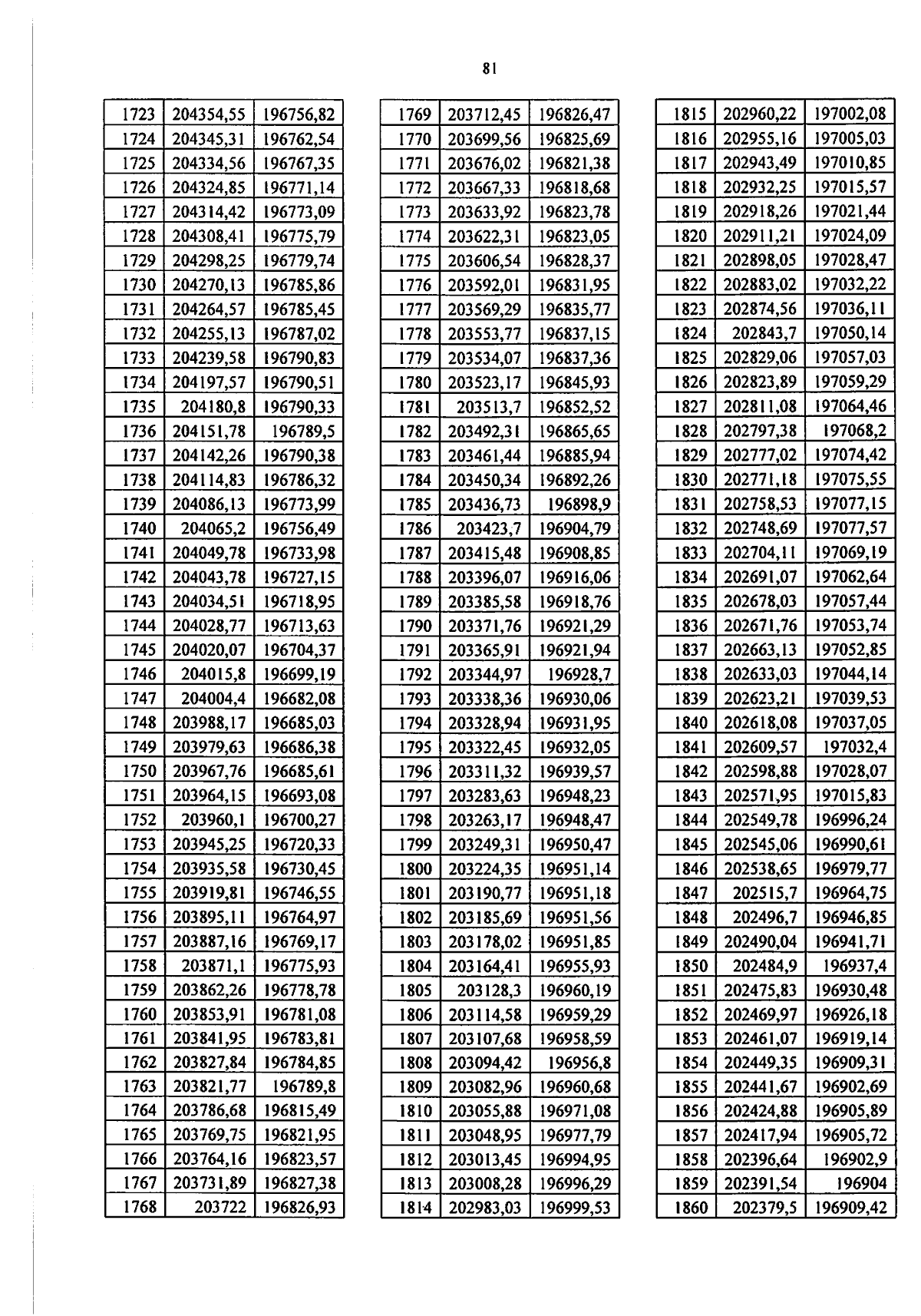 81

| 1723 | 204354,55 | 196756,82 |
|---|---|---|
| 1724 | 204345,31 | 196762,54 |
| 1725 | 204334,56 | 196767,35 |
| 1726 | 204324,85 | 196771,14 |
| 1727 | 204314,42 | 196773,09 |
| 1728 | 204308,41 | 196775,79 |
| 1729 | 204298,25 | 196779,74 |
| 1730 | 204270,13 | 196785,86 |
| 1731 | 204264,57 | 196785,45 |
| 1732 | 204255,13 | 196787,02 |
| 1733 | 204239,58 | 196790,83 |
| 1734 | 204197,57 | 196790,51 |
| 1735 | 204180,8 | 196790,33 |
| 1736 | 204151,78 | 196789,5 |
| 1737 | 204142,26 | 196790,38 |
| 1738 | 204114,83 | 196786,32 |
| 1739 | 204086,13 | 196773,99 |
| 1740 | 204065,2 | 196756,49 |
| 1741 | 204049,78 | 196733,98 |
| 1742 | 204043,78 | 196727,15 |
| 1743 | 204034,51 | 196718,95 |
| 1744 | 204028,77 | 196713,63 |
| 1745 | 204020,07 | 196704,37 |
| 1746 | 204015,8 | 196699,19 |
| 1747 | 204004,4 | 196682,08 |
| 1748 | 203988,17 | 196685,03 |
| 1749 | 203979,63 | 196686,38 |
| 1750 | 203967,76 | 196685,61 |
| 1751 | 203964,15 | 196693,08 |
| 1752 | 203960,1 | 196700,27 |
| 1753 | 203945,25 | 196720,33 |
| 1754 | 203935,58 | 196730,45 |
| 1755 | 203919,81 | 196746,55 |
| 1756 | 203895,11 | 196764,97 |
| 1757 | 203887,16 | 196769,17 |
| 1758 | 203871,1 | 196775,93 |
| 1759 | 203862,26 | 196778,78 |
| 1760 | 203853,91 | 196781,08 |
| 1761 | 203841,95 | 196783,81 |
| 1762 | 203827,84 | 196784,85 |
| 1763 | 203821,77 | 196789,8 |
| 1764 | 203786,68 | 196815,49 |
| 1765 | 203769,75 | 196821,95 |
| 1766 | 203764,16 | 196823,57 |
| 1767 | 203731,89 | 196827,38 |
| 1768 | 203722 | 196826,93 |

| 1769 | 203712,45 | 196826,47 |
|---|---|---|
| 1770 | 203699,56 | 196825,69 |
| 1771 | 203676,02 | 196821,38 |
| 1772 | 203667,33 | 196818,68 |
| 1773 | 203633,92 | 196823,78 |
| 1774 | 203622,31 | 196823,05 |
| 1775 | 203606,54 | 196828,37 |
| 1776 | 203592,01 | 196831,95 |
| 1777 | 203569,29 | 196835,77 |
| 1778 | 203553,77 | 196837,15 |
| 1779 | 203534,07 | 196837,36 |
| 1780 | 203523,17 | 196845,93 |
| 1781 | 203513,7 | 196852,52 |
| 1782 | 203492,31 | 196865,65 |
| 1783 | 203461,44 | 196885,94 |
| 1784 | 203450,34 | 196892,26 |
| 1785 | 203436,73 | 196898,9 |
| 1786 | 203423,7 | 196904,79 |
| 1787 | 203415,48 | 196908,85 |
| 1788 | 203396,07 | 196916,06 |
| 1789 | 203385,58 | 196918,76 |
| 1790 | 203371,76 | 196921,29 |
| 1791 | 203365,91 | 196921,94 |
| 1792 | 203344,97 | 196928,7 |
| 1793 | 203338,36 | 196930,06 |
| 1794 | 203328,94 | 196931,95 |
| 1795 | 203322,45 | 196932,05 |
| 1796 | 203311,32 | 196939,57 |
| 1797 | 203283,63 | 196948,23 |
| 1798 | 203263,17 | 196948,47 |
| 1799 | 203249,31 | 196950,47 |
| 1800 | 203224,35 | 196951,14 |
| 1801 | 203190,77 | 196951,18 |
| 1802 | 203185,69 | 196951,56 |
| 1803 | 203178,02 | 196951,85 |
| 1804 | 203164,41 | 196955,93 |
| 1805 | 203128,3 | 196960,19 |
| 1806 | 203114,58 | 196959,29 |
| 1807 | 203107,68 | 196958,59 |
| 1808 | 203094,42 | 196956,8 |
| 1809 | 203082,96 | 196960,68 |
| 1810 | 203055,88 | 196971,08 |
| 1811 | 203048,95 | 196977,79 |
| 1812 | 203013,45 | 196994,95 |
| 1813 | 203008,28 | 196996,29 |
| 1814 | 202983,03 | 196999,53 |

| 1815 | 202960,22 | 197002,08 |
|---|---|---|
| 1816 | 202955,16 | 197005,03 |
| 1817 | 202943,49 | 197010,85 |
| 1818 | 202932,25 | 197015,57 |
| 1819 | 202918,26 | 197021,44 |
| 1820 | 202911,21 | 197024,09 |
| 1821 | 202898,05 | 197028,47 |
| 1822 | 202883,02 | 197032,22 |
| 1823 | 202874,56 | 197036,11 |
| 1824 | 202843,7 | 197050,14 |
| 1825 | 202829,06 | 197057,03 |
| 1826 | 202823,89 | 197059,29 |
| 1827 | 202811,08 | 197064,46 |
| 1828 | 202797,38 | 197068,2 |
| 1829 | 202777,02 | 197074,42 |
| 1830 | 202771,18 | 197075,55 |
| 1831 | 202758,53 | 197077,15 |
| 1832 | 202748,69 | 197077,57 |
| 1833 | 202704,11 | 197069,19 |
| 1834 | 202691,07 | 197062,64 |
| 1835 | 202678,03 | 197057,44 |
| 1836 | 202671,76 | 197053,74 |
| 1837 | 202663,13 | 197052,85 |
| 1838 | 202633,03 | 197044,14 |
| 1839 | 202623,21 | 197039,53 |
| 1840 | 202618,08 | 197037,05 |
| 1841 | 202609,57 | 197032,4 |
| 1842 | 202598,88 | 197028,07 |
| 1843 | 202571,95 | 197015,83 |
| 1844 | 202549,78 | 196996,24 |
| 1845 | 202545,06 | 196990,61 |
| 1846 | 202538,65 | 196979,77 |
| 1847 | 202515,7 | 196964,75 |
| 1848 | 202496,7 | 196946,85 |
| 1849 | 202490,04 | 196941,71 |
| 1850 | 202484,9 | 196937,4 |
| 1851 | 202475,83 | 196930,48 |
| 1852 | 202469,97 | 196926,18 |
| 1853 | 202461,07 | 196919,14 |
| 1854 | 202449,35 | 196909,31 |
| 1855 | 202441,67 | 196902,69 |
| 1856 | 202424,88 | 196905,89 |
| 1857 | 202417,94 | 196905,72 |
| 1858 | 202396,64 | 196902,9 |
| 1859 | 202391,54 | 196904 |
| 1860 | 202379,5 | 196909,42 |